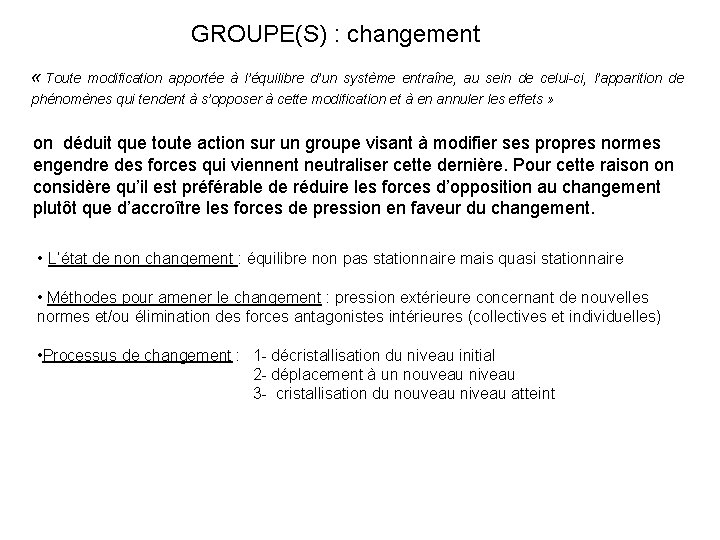 GROUPE(S) : changement

« Toute modification apportée à l'équilibre d'un système entraîne, au sein de celui-ci, l'apparition de phénomènes qui tendent à s'opposer à cette modification et à en annuler les effets »

on déduit que toute action sur un groupe visant à modifier ses propres normes engendre des forces qui viennent neutraliser cette dernière. Pour cette raison on considère qu'il est préférable de réduire les forces d'opposition au changement plutôt que d'accroître les forces de pression en faveur du changement.

• L'état de non changement : équilibre non pas stationnaire mais quasi stationnaire

• Méthodes pour amener le changement : pression extérieure concernant de nouvelles normes et/ou élimination des forces antagonistes intérieures (collectives et individuelles)

•Processus de changement : 1- décristallisation du niveau initial
2- déplacement à un nouveau niveau
3- cristallisation du nouveau niveau atteint